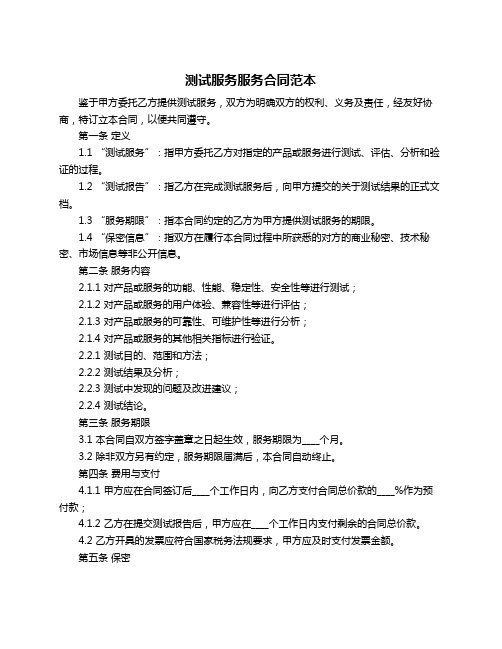 测试服务服务合同范本

鉴于甲方委托乙方提供测试服务，双方为明确双方的权利、义务及责任，经友好协商，特订立本合同，以便共同遵守。

第一条 定义

1.1 “测试服务”：指甲方委托乙方对指定的产品或服务进行测试、评估、分析和验证的过程。

1.2 “测试报告”：指乙方在完成测试服务后，向甲方提交的关于测试结果的正式文档。

1.3 “服务期限”：指本合同约定的乙方为甲方提供测试服务的期限。

1.4 “保密信息”：指双方在履行本合同过程中所获悉的对方的商业秘密、技术秘密、市场信息等非公开信息。

第二条 服务内容

2.1.1 对产品或服务的功能、性能、稳定性、安全性等进行测试；

2.1.2 对产品或服务的用户体验、兼容性等进行评估；

2.1.3 对产品或服务的可靠性、可维护性等进行分析；

2.1.4 对产品或服务的其他相关指标进行验证。

2.2.1 测试目的、范围和方法；

2.2.2 测试结果及分析；

2.2.3 测试中发现的问题及改进建议；

2.2.4 测试结论。

第三条 服务期限

3.1 本合同自双方签字盖章之日起生效，服务期限为____个月。

3.2 除非双方另有约定，服务期限届满后，本合同自动终止。

第四条 费用与支付

4.1.1 甲方应在合同签订后____个工作日内，向乙方支付合同总价款的____%作为预付款；

4.1.2 乙方在提交测试报告后，甲方应在____个工作日内支付剩余的合同总价款。

4.2 乙方开具的发票应符合国家税务法规要求，甲方应及时支付发票金额。

第五条 保密